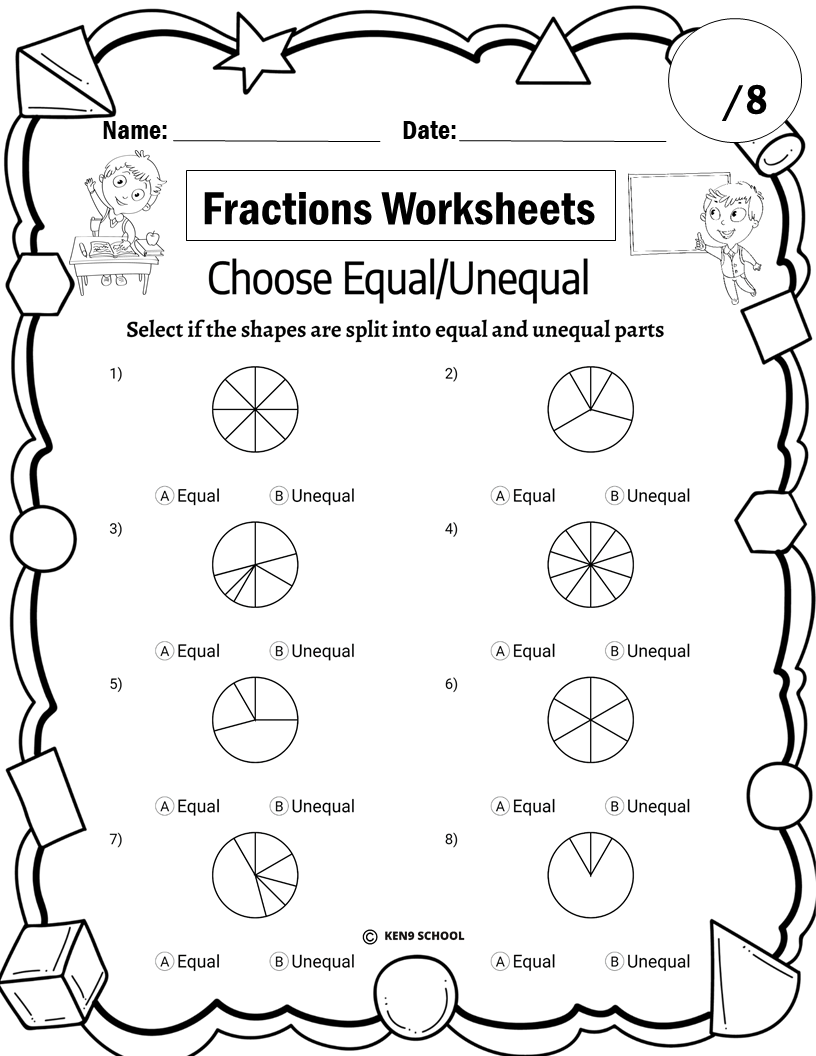 /8

Name: ________________ Date: ________________

Fractions Worksheets

Choose Equal/Unequal

Select if the shapes are split into equal and unequal parts

1)

Ⓐ Equal Ⓑ Unequal

2)

Ⓐ Equal Ⓑ Unequal

3)

Ⓐ Equal Ⓑ Unequal

4)

Ⓐ Equal Ⓑ Unequal

5)

Ⓐ Equal Ⓑ Unequal

6)

Ⓐ Equal Ⓑ Unequal

7)

Ⓐ Equal Ⓑ Unequal

8)

Ⓐ Equal Ⓑ Unequal

© KEN9 SCHOOL